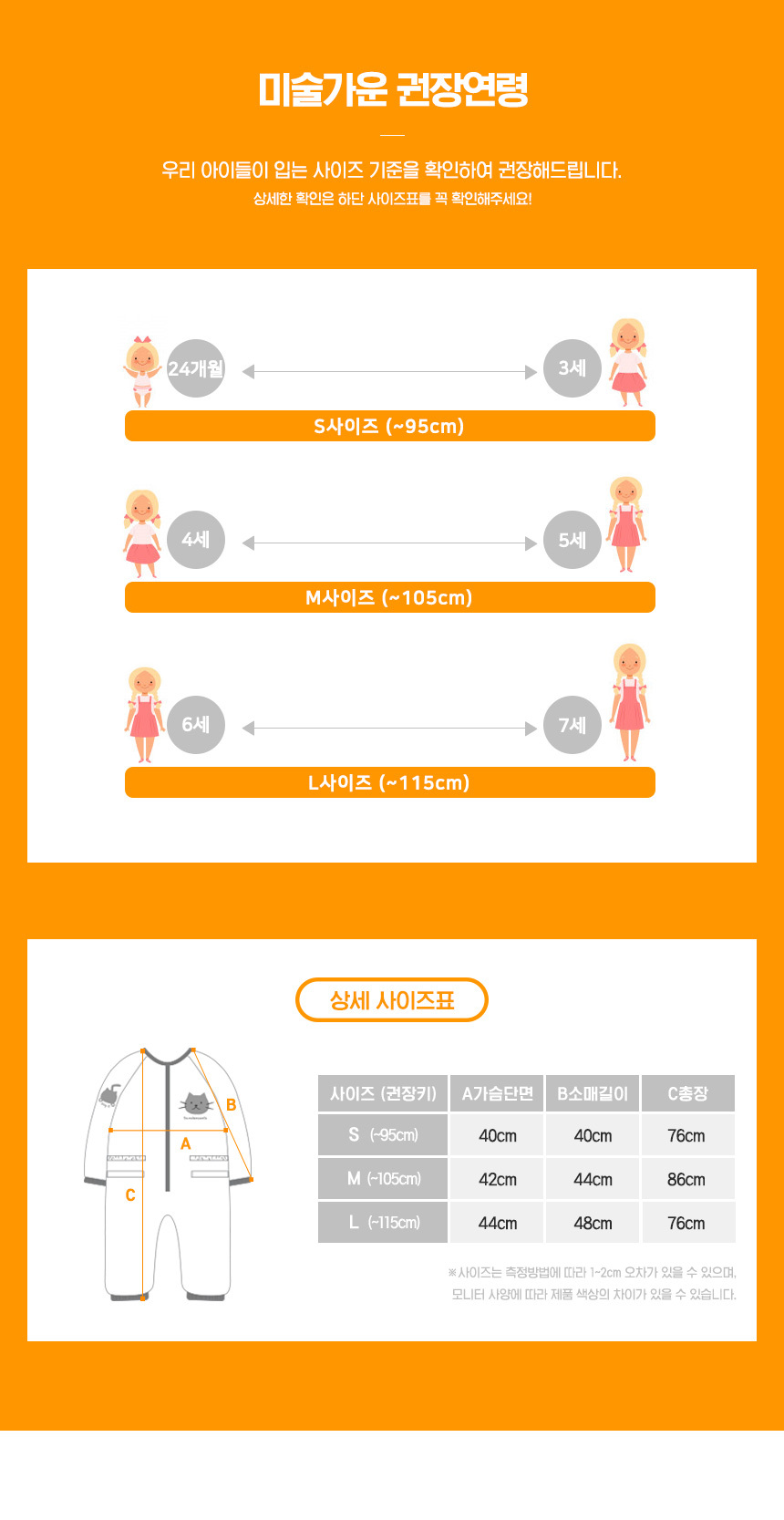 미술가운 권장연령

우리 아이들이 입는 사이즈 기준을 확인하여 권장해드립니다.
상세한 확인은 하단 사이즈표를 꼭 확인해주세요!

24개월

3세

S사이즈 (~95cm)

4세

5세

M사이즈 (~105cm)

6세

7세

L사이즈 (~115cm)

상세 사이즈표

B

A

C

| 사이즈 (권장키) | A가슴단면 | B소매길이 | C총장 |
|---|---|---|---|
| S (~95cm) | 40cm | 40cm | 76cm |
| M (~105cm) | 42cm | 44cm | 86cm |
| L (~115cm) | 44cm | 48cm | 76cm |

※사이즈는 측정방법에 따라 1~2cm 오차가 있을 수 있으며, 모니터 사양에 따라 제품 색상의 차이가 있을 수 있습니다.